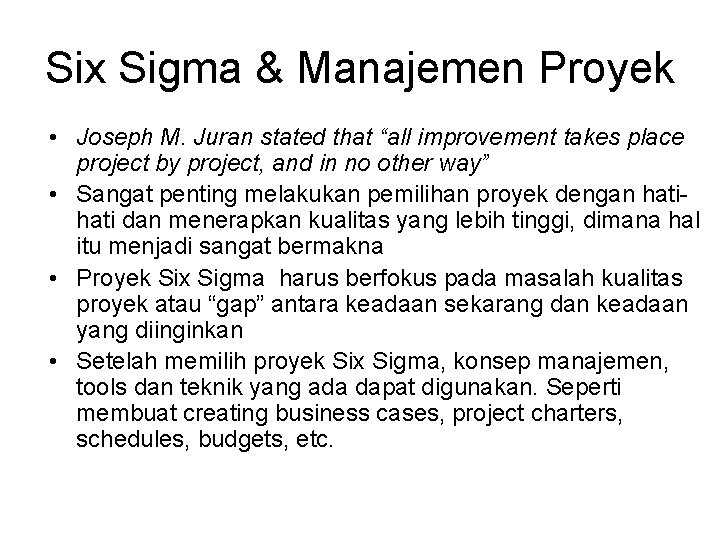 Six Sigma & Manajemen Proyek

• Joseph M. Juran stated that “all improvement takes place project by project, and in no other way”
• Sangat penting melakukan pemilihan proyek dengan hati-hati dan menerapkan kualitas yang lebih tinggi, dimana hal itu menjadi sangat bermakna
• Proyek Six Sigma harus berfokus pada masalah kualitas proyek atau “gap” antara keadaan sekarang dan keadaan yang diinginkan
• Setelah memilih proyek Six Sigma, konsep manajemen, tools dan teknik yang ada dapat digunakan. Seperti membuat creating business cases, project charters, schedules, budgets, etc.